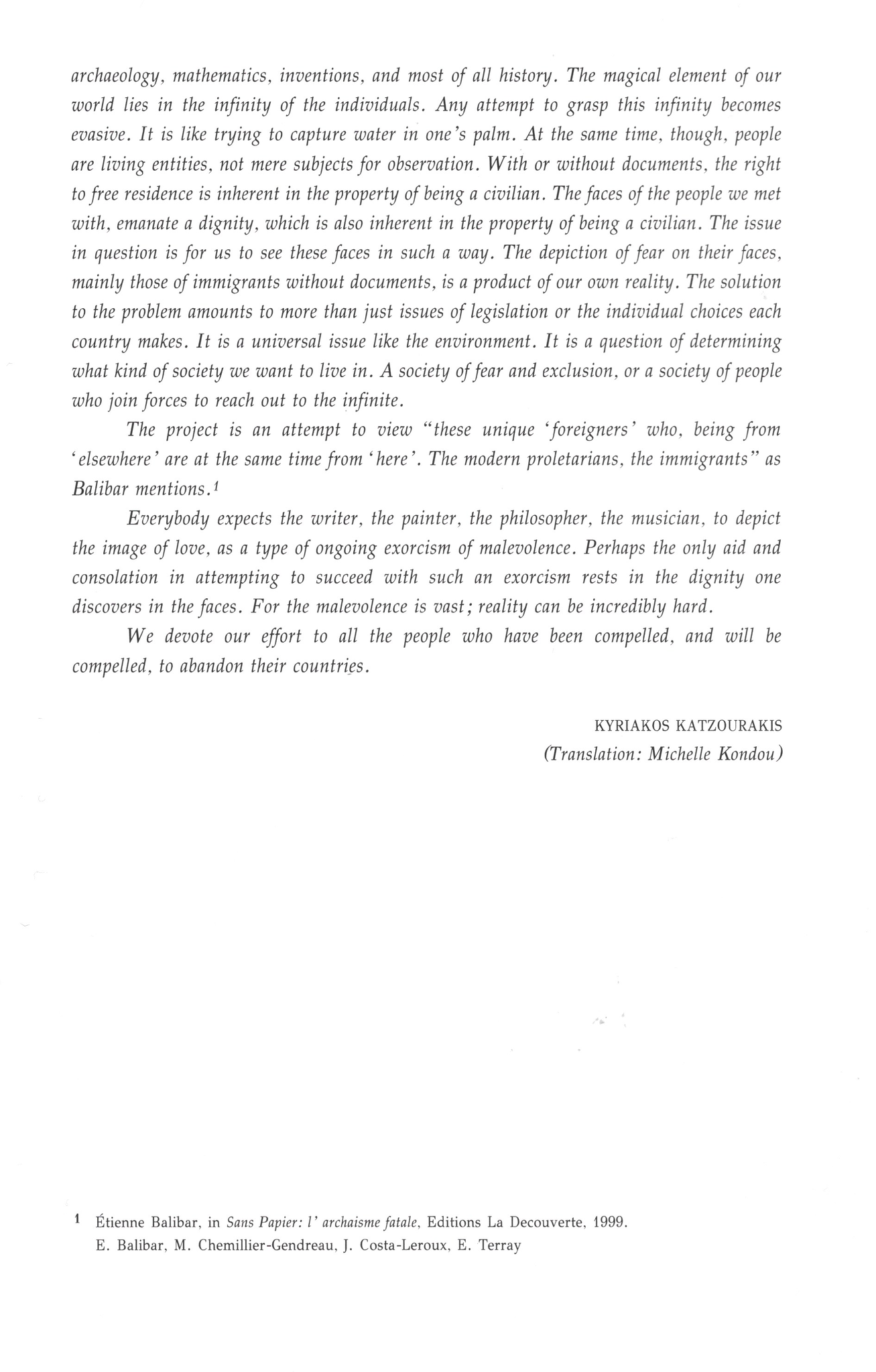 archaeology, mathematics, inventions, and most of all history. The magical element of our world lies in the infinity of the individuals. Any attempt to grasp this infinity becomes evasive. It is like trying to capture water in one's palm. At the same time, though, people are living entities, not mere subjects for observation. With or without documents, the right to free residence is inherent in the property of being a civilian. The faces of the people we met with, emanate a dignity, which is also inherent in the property of being a civilian. The issue in question is for us to see these faces in such a way. The depiction of fear on their faces, mainly those of immigrants without documents, is a product of our own reality. The solution to the problem amounts to more than just issues of legislation or the individual choices each country makes. It is a universal issue like the environment. It is a question of determining what kind of society we want to live in. A society of fear and exclusion, or a society of people who join forces to reach out to the infinite.

The project is an attempt to view "these unique 'foreigners' who, being from 'elsewhere' are at the same time from 'here'. The modern proletarians, the immigrants" as Balibar mentions.$^1$

Everybody expects the writer, the painter, the philosopher, the musician, to depict the image of love, as a type of ongoing exorcism of malevolence. Perhaps the only aid and consolation in attempting to succeed with such an exorcism rests in the dignity one discovers in the faces. For the malevolence is vast; reality can be incredibly hard.

We devote our effort to all the people who have been compelled, and will be compelled, to abandon their countries.

KYRIAKOS KATZOURAKIS
(Translation: Michelle Kondou)

$^1$ Étienne Balibar, in Sans Papier: l' archaisme fatale, Editions La Decouverte, 1999.
E. Balibar, M. Chemillier-Gendreau, J. Costa-Leroux, E. Terray